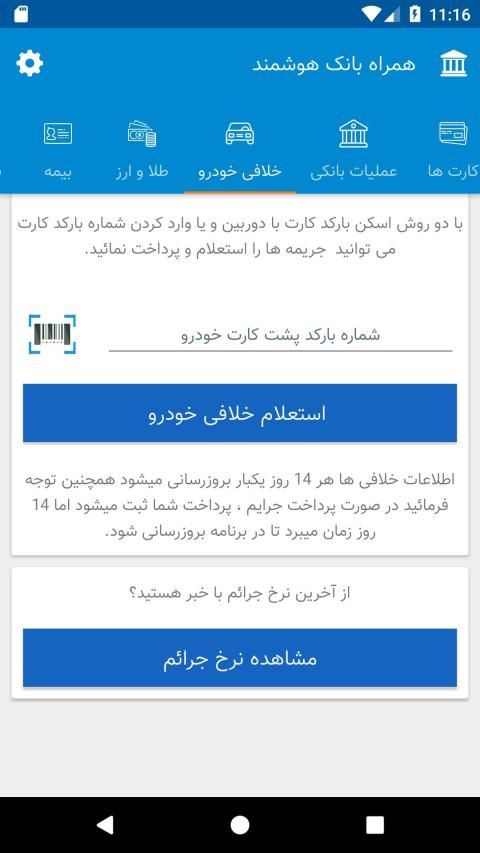 11:16

همراه بانک هوشمند

کارت ها
عملیات بانکی
خلافی خودرو
طلا و ارز
بیمه

با دو روش اسکن بارکد کارت با دوربین و یا وارد کردن شماره بارکد کارت می توانید جریمه ها را استعلام و پرداخت نمائید.

شماره بارکد پشت کارت خودرو

استعلام خلافی خودرو

اطلاعات خلافی ها هر 14 روز یکبار بروزرسانی میشود همچنین توجه فرمائید در صورت پرداخت جرایم ، پرداخت شما ثبت میشود اما 14 روز زمان میبرد تا در برنامه بروزرسانی شود.

از آخرین نرخ جرائم با خبر هستید؟

مشاهده نرخ جرائم